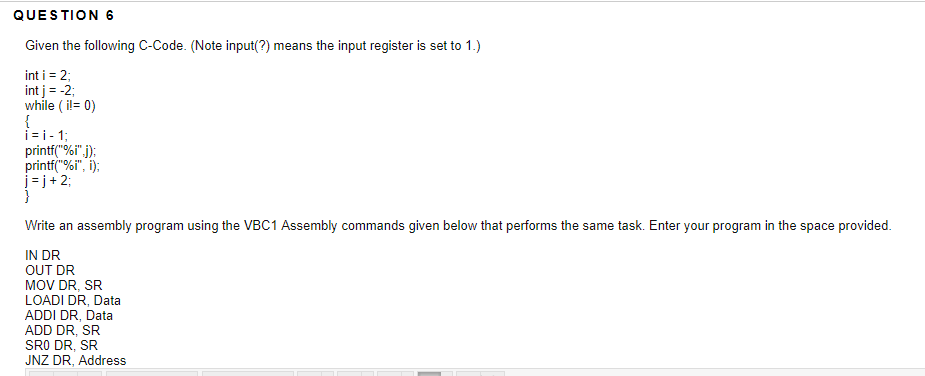 QUESTION 6

Given the following C-Code. (Note input(?) means the input register is set to 1.)

int i = 2;
int j = -2;
while ( i!= 0)
{
i = i - 1;
printf("%i",j);
printf("%i", i);
j = j + 2;
}

Write an assembly program using the VBC1 Assembly commands given below that performs the same task. Enter your program in the space provided.

IN DR
OUT DR
MOV DR, SR
LOADI DR, Data
ADDI DR, Data
ADD DR, SR
SR0 DR, SR
JNZ DR, Address